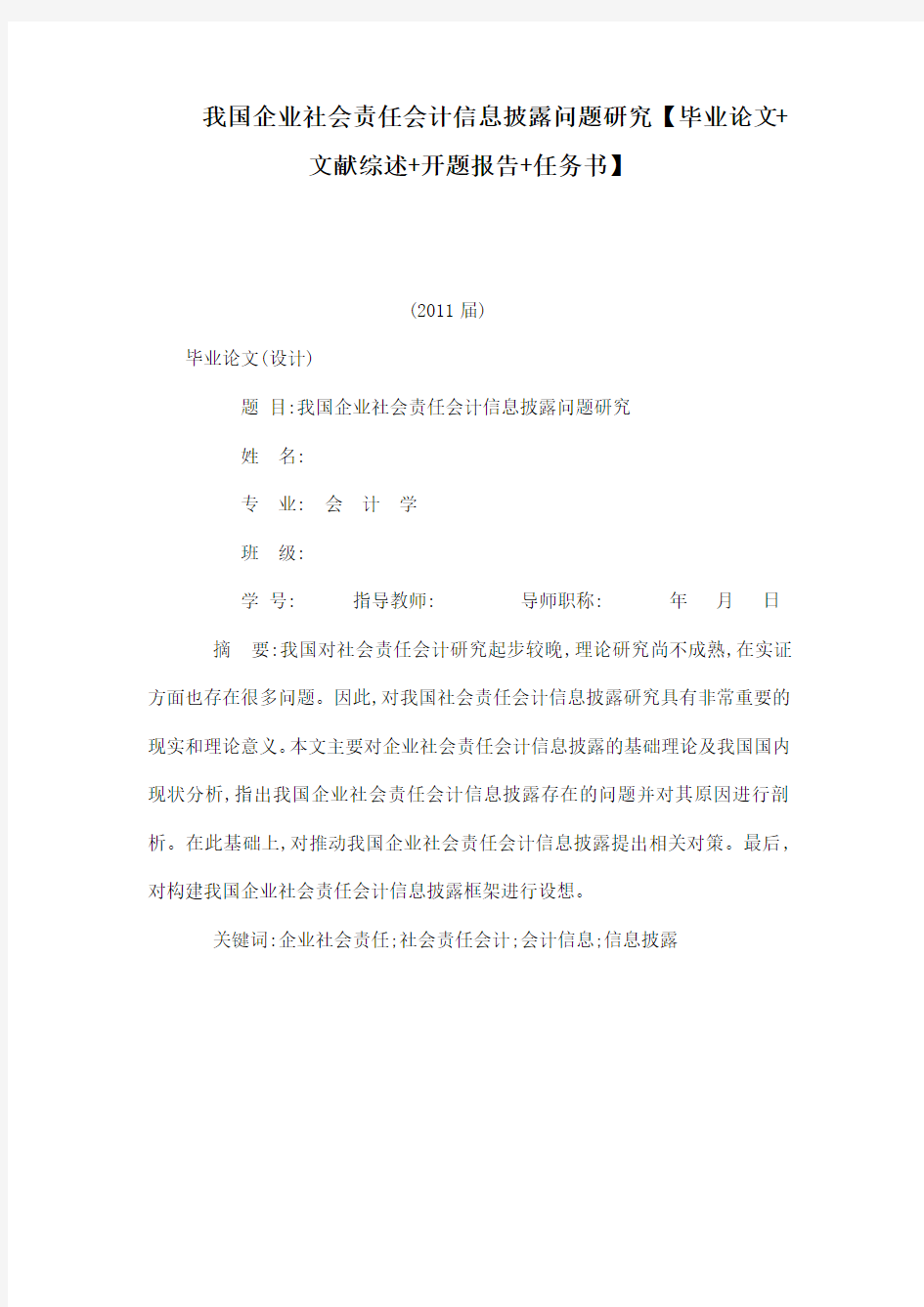 我国企业社会责任会计信息披露问题研究【毕业论文+文献综述+开题报告+任务书】

(2011届)

毕业论文(设计)

题 目:我国企业社会责任会计信息披露问题研究

姓 名:

专 业: 会 计 学

班 级:

学 号: 指导教师: 导师职称: 年 月 日

摘 要:我国对社会责任会计研究起步较晚,理论研究尚不成熟,在实证方面也存在很多问题。因此,对我国社会责任会计信息披露研究具有非常重要的现实和理论意义。本文主要对企业社会责任会计信息披露的基础理论及我国国内现状分析,指出我国企业社会责任会计信息披露存在的问题并对其原因进行剖析。在此基础上,对推动我国企业社会责任会计信息披露提出相关对策。最后,对构建我国企业社会责任会计信息披露框架进行设想。

关键词:企业社会责任;社会责任会计;会计信息;信息披露